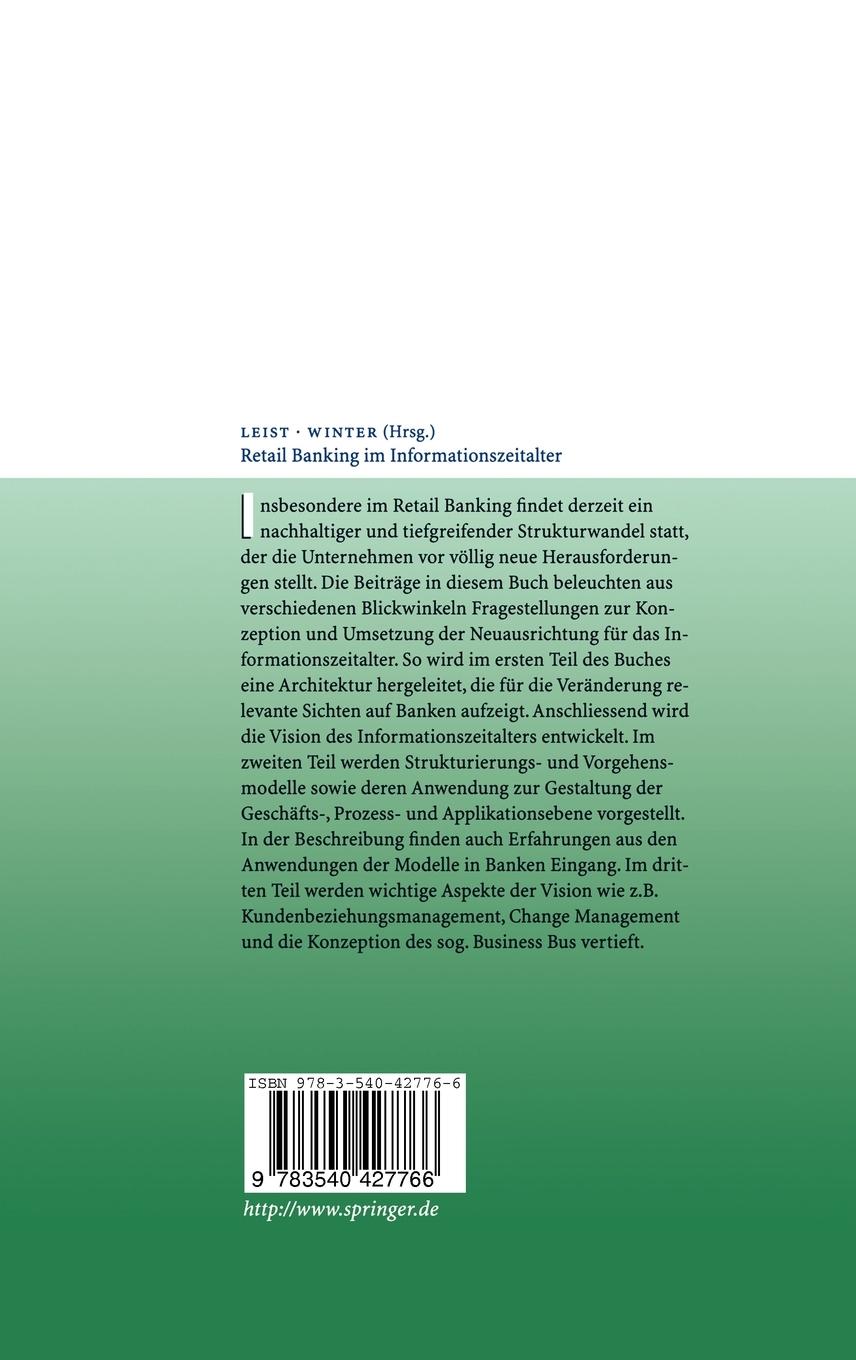 LEIST · WINTER (Hrsg.)
Retail Banking im Informationszeitalter

Insbesondere im Retail Banking findet derzeit ein nachhaltiger und tiefgreifender Strukturwandel statt, der die Unternehmen vor völlig neue Herausforderungen stellt. Die Beiträge in diesem Buch beleuchten aus verschiedenen Blickwinkeln Fragestellungen zur Konzeption und Umsetzung der Neuausrichtung für das Informationszeitalter. So wird im ersten Teil des Buches eine Architektur hergeleitet, die für die Veränderung relevante Sichten auf Banken aufzeigt. Anschliessend wird die Vision des Informationszeitalters entwickelt. Im zweiten Teil werden Strukturierungs- und Vorgehensmodelle sowie deren Anwendung zur Gestaltung der Geschäfts-, Prozess- und Applikationsebene vorgestellt. In der Beschreibung finden auch Erfahrungen aus den Anwendungen der Modelle in Banken Eingang. Im dritten Teil werden wichtige Aspekte der Vision wie z.B. Kundenbeziehungsmanagement, Change Management und die Konzeption des sog. Business Bus vertieft.

ISBN 978-3-540-42776-6

9 783540 427766

http://www.springer.de